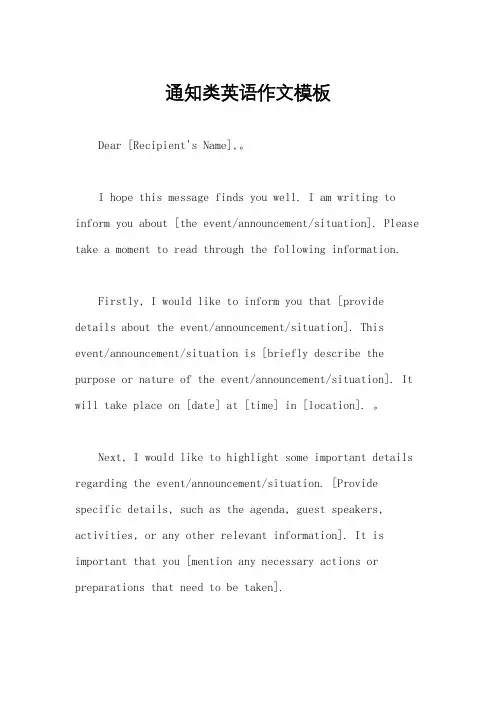 通知类英语作文模板

Dear [Recipient's Name],。

I hope this message finds you well. I am writing to inform you about [the event/announcement/situation]. Please take a moment to read through the following information.

Firstly, I would like to inform you that [provide details about the event/announcement/situation]. This event/announcement/situation is [briefly describe the purpose or nature of the event/announcement/situation]. It will take place on [date] at [time] in [location]. 。

Next, I would like to highlight some important details regarding the event/announcement/situation. [Provide specific details, such as the agenda, guest speakers, activities, or any other relevant information]. It is important that you [mention any necessary actions or preparations that need to be taken].